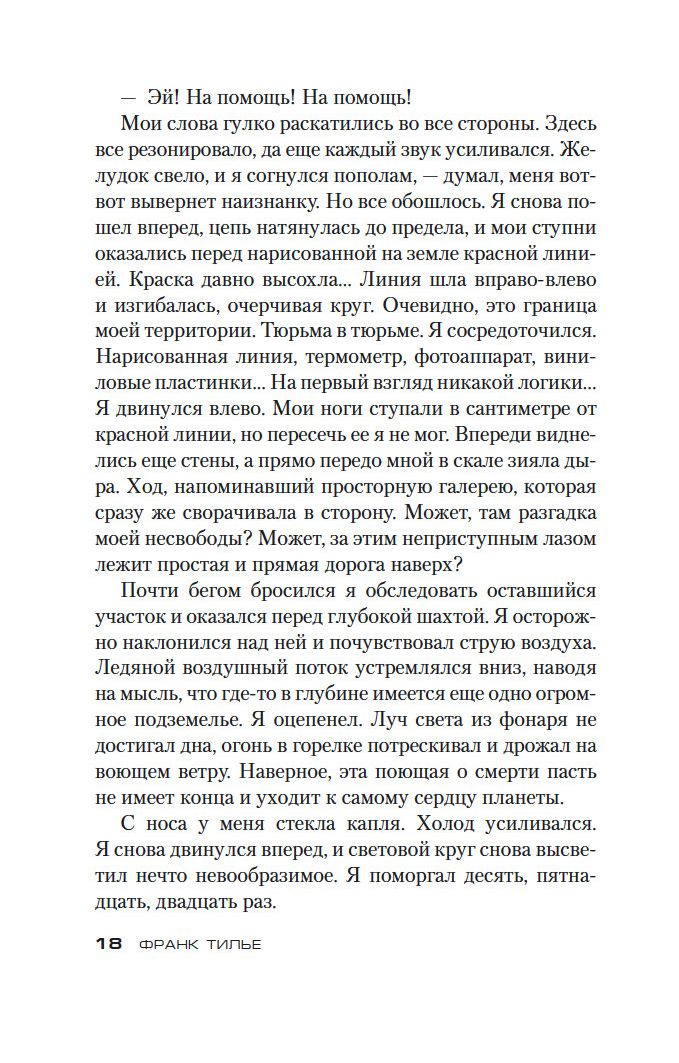 — Эй! На помощь! На помощь!

Мои слова гулко раскатились во все стороны. Здесь все резонировало, да еще каждый звук усиливался. Желудок свело, и я согнулся пополам, — думал, меня вот-вот вывернет наизнанку. Но все обошлось. Я снова пошел вперед, цепь натянулась до предела, и мои ступни оказались перед нарисованной на земле красной линией. Краска давно высохла... Линия шла вправо-влево и изгибалась, очерчивая круг. Очевидно, это граница моей территории. Тюрьма в тюрьме. Я сосредоточился. Нарисованная линия, термометр, фотоаппарат, виниловые пластинки... На первый взгляд никакой логики... Я двинулся влево. Мои ноги ступали в сантиметре от красной линии, но пересечь ее я не мог. Впереди виднелись еще стены, а прямо передо мной в скале зияла дыра. Ход, напоминавший просторную галерею, которая сразу же сворачивала в сторону. Может, там разгадка моей несвободы? Может, за этим неприступным лазом лежит простая и прямая дорога наверх?

Почти бегом бросился я обследовать оставшийся участок и оказался перед глубокой шахтой. Я осторожно наклонился над ней и почувствовал струю воздуха. Ледяной воздушный поток устремлялся вниз, наводя на мысль, что где-то в глубине имеется еще одно огромное подземелье. Я оцепенел. Луч света из фонаря не достигал дна, огонь в горелке потрескивал и дрожал на воющем ветру. Наверное, эта поющая о смерти пасть не имеет конца и уходит к самому сердцу планеты.

С носа у меня стекла капля. Холод усиливался. Я снова двинулся вперед, и световой круг снова высветил нечто невообразимое. Я поморгал десять, пятнадцать, двадцать раз.

18 ФРАНК ТИЛЬЕ